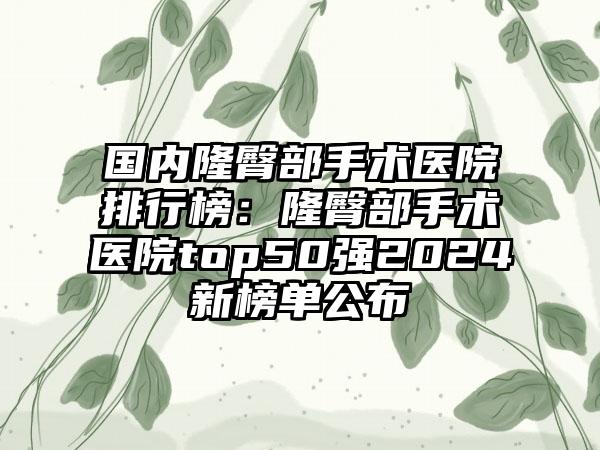 国内隆臀部手术医院排行榜：隆臀部手术医院top50强2024新榜单公布